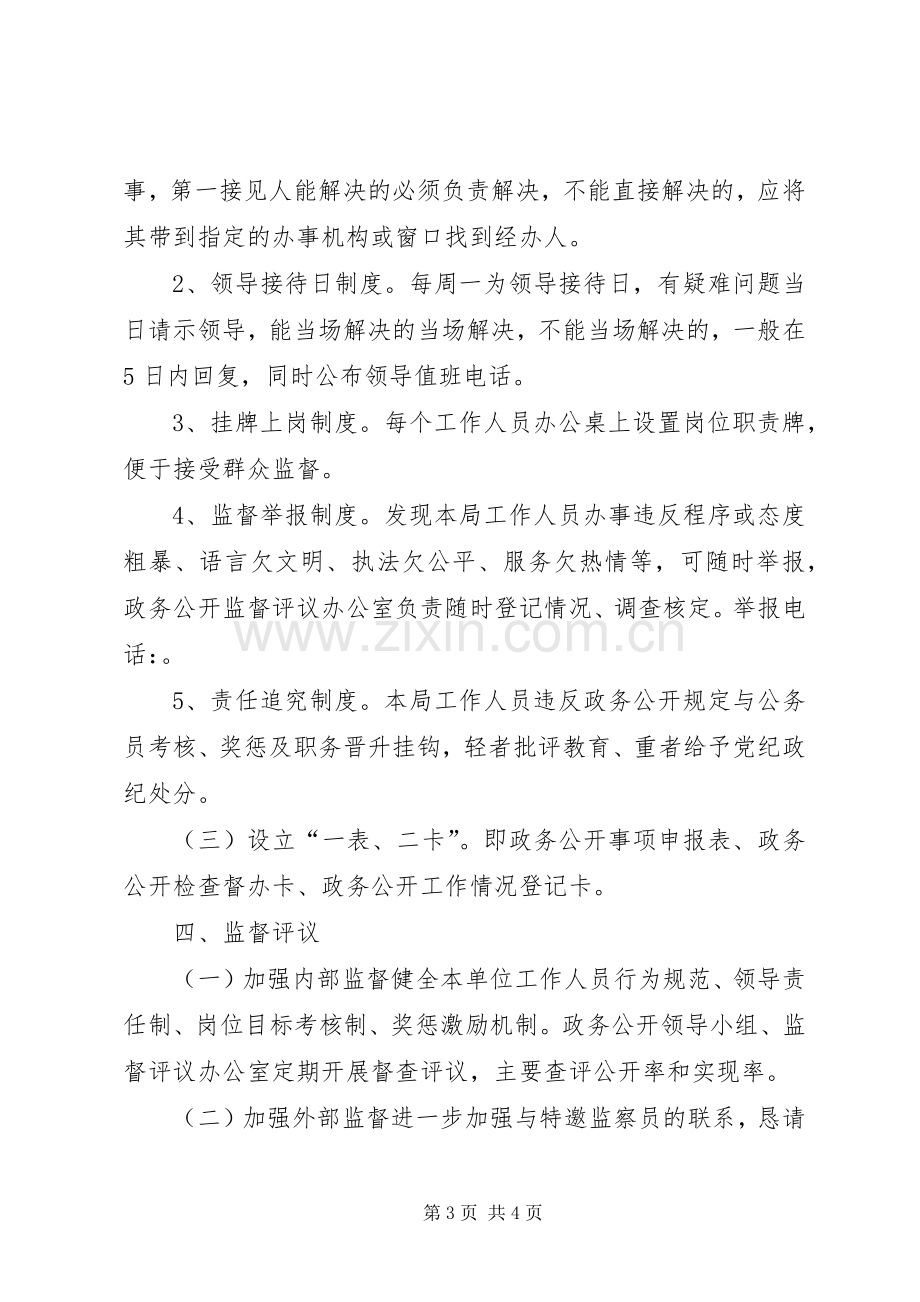 事，第一接见人能解决的必须负责解决，不能直接解决的，应将其带到指定的办事机构或窗口找到经办人。

2、领导接待日制度。每周一为领导接待日，有疑难问题当日请示领导，能当场解决的当场解决，不能当场解决的，一般在5日内回复，同时公布领导值班电话。

3、挂牌上岗制度。每个工作人员办公桌上设置岗位职责牌，便于接受群众监督。

4、监督举报制度。发现本局工作人员办事违反程序或态度粗暴、语言欠文明、执法欠公平、服务欠热情等，可随时举报，政务公开监督评议办公室负责随时登记情况、调查核定。举报电话：。

5、责任追究制度。本局工作人员违反政务公开规定与公务员考核、奖惩及职务晋升挂钩，轻者批评教育、重者给予党纪政纪处分。

（三）设立“一表、二卡”。即政务公开事项申报表、政务公开检查督办卡、政务公开工作情况登记卡。

四、监督评议

（一）加强内部监督健全本单位工作人员行为规范、领导责任制、岗位目标考核制、奖惩激励机制。政务公开领导小组、监督评议办公室定期开展督查评议，主要查评公开率和实现率。

（二）加强外部监督进一步加强与特邀监察员的联系，恳请

第3页 共4页

www.zixin.com.cn